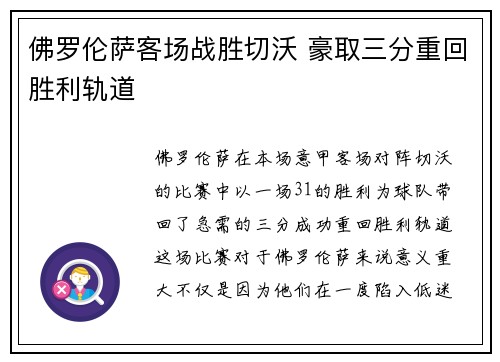 佛罗伦萨客场战胜切沃 豪取三分重回胜利轨道

佛罗伦萨在本场意甲客场对阵切沃的比赛中以一场31的胜利为球队带回了急需的三分成功重回胜利轨道这场比赛对于佛罗伦萨来说意义重大不仅是因为他们在一度陷入低迷